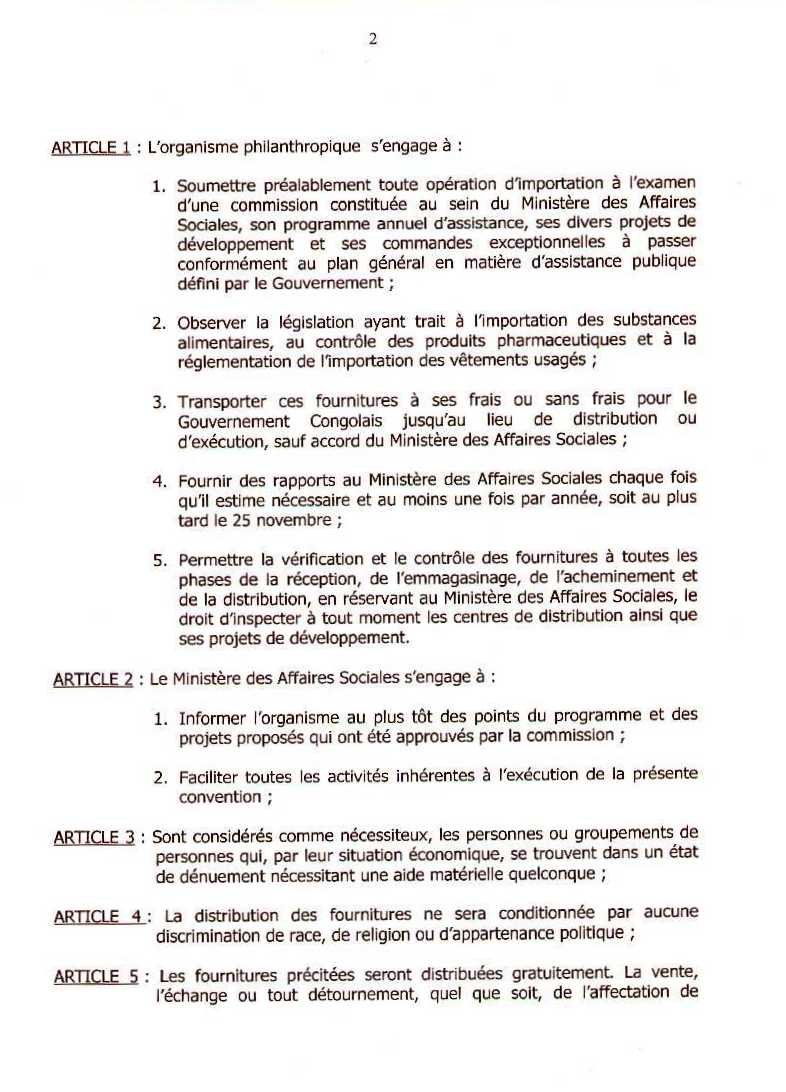 2

ARTICLE 1 : L'organisme philanthropique s'engage à :

1. Soumettre préalablement toute opération d'importation à l'examen d'une commission constituée au sein du Ministère des Affaires Sociales, son programme annuel d'assistance, ses divers projets de développement et ses commandes exceptionnelles à passer conformément au plan général en matière d'assistance publique défini par le Gouvernement ;

2. Observer la législation ayant trait à l'importation des substances alimentaires, au contrôle des produits pharmaceutiques et à la réglementation de l'importation des vêtements usagés ;

3. Transporter ces fournitures à ses frais ou sans frais pour le Gouvernement Congolais jusqu'au lieu de distribution ou d'exécution, sauf accord du Ministère des Affaires Sociales ;

4. Fournir des rapports au Ministère des Affaires Sociales chaque fois qu'il estime nécessaire et au moins une fois par année, soit au plus tard le 25 novembre ;

5. Permettre la vérification et le contrôle des fournitures à toutes les phases de la réception, de l'emmagasinage, de l'acheminement et de la distribution, en réservant au Ministère des Affaires Sociales, le droit d'inspecter à tout moment les centres de distribution ainsi que ses projets de développement.

ARTICLE 2 : Le Ministère des Affaires Sociales s'engage à :

1. Informer l'organisme au plus tôt des points du programme et des projets proposés qui ont été approuvés par la commission ;

2. Faciliter toutes les activités inhérentes à l'exécution de la présente convention ;

ARTICLE 3 : Sont considérés comme nécessiteux, les personnes ou groupements de personnes qui, par leur situation économique, se trouvent dans un état de dénuement nécessitant une aide matérielle quelconque ;

ARTICLE 4 : La distribution des fournitures ne sera conditionnée par aucune discrimination de race, de religion ou d'appartenance politique ;

ARTICLE 5 : Les fournitures précitées seront distribuées gratuitement. La vente, l'échange ou tout détournement, quel que soit, de l'affectation de